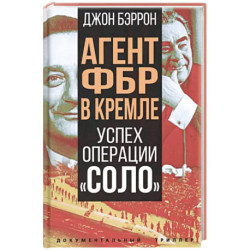 ДЖОН БЭРРОН

АГЕНТ ФБР В КРЕМЛЕ

УСПЕХ ОПЕРАЦИИ «СОЛО»

ДОКУМЕНТАЛЬНЫЙ ТРИЛЛЕР